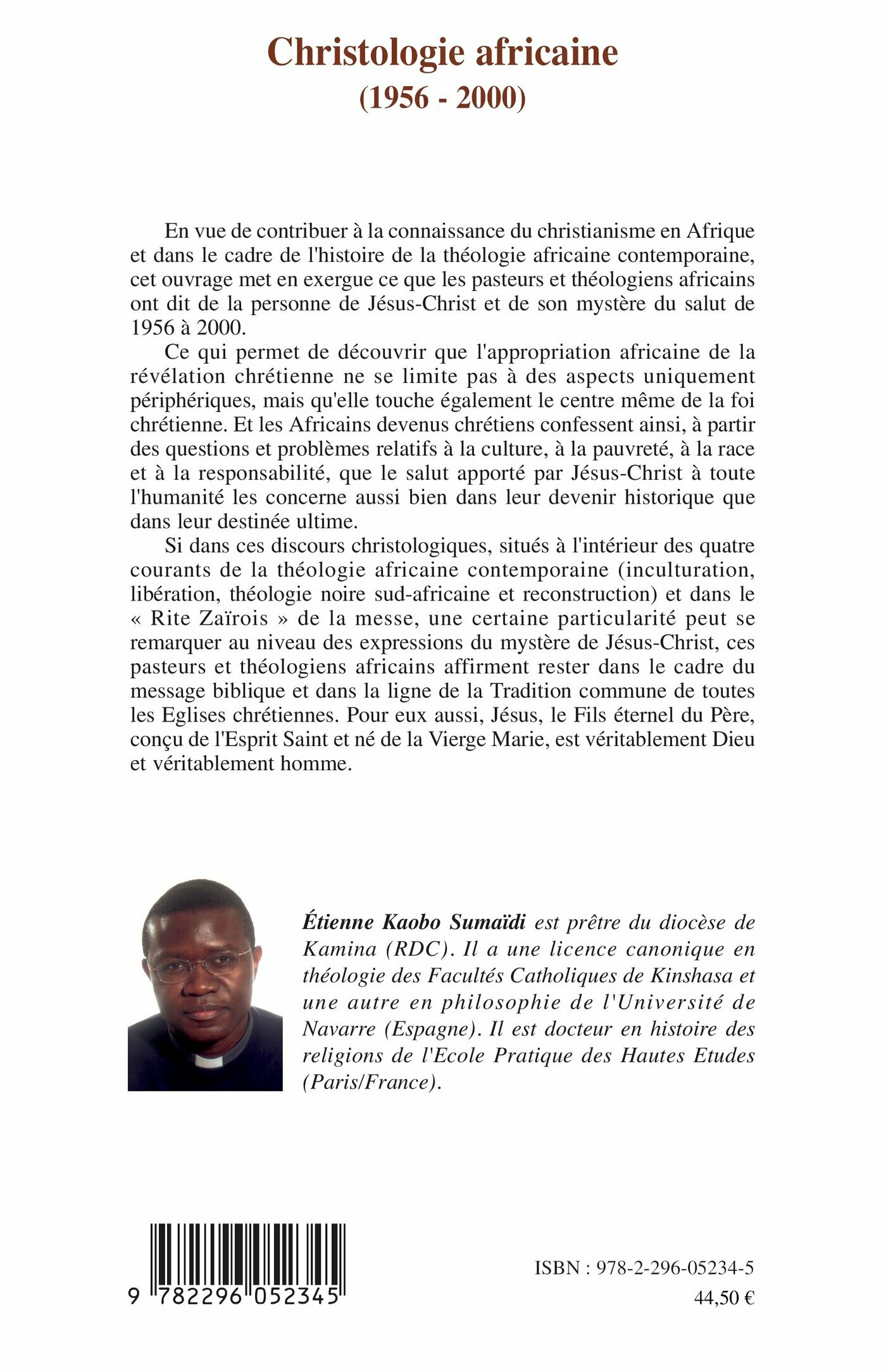 Christologie africaine
(1956 - 2000)

En vue de contribuer à la connaissance du christianisme en Afrique et dans le cadre de l'histoire de la théologie africaine contemporaine, cet ouvrage met en exergue ce que les pasteurs et théologiens africains ont dit de la personne de Jésus-Christ et de son mystère du salut de 1956 à 2000.

Ce qui permet de découvrir que l'appropriation africaine de la révélation chrétienne ne se limite pas à des aspects uniquement périphériques, mais qu'elle touche également le centre même de la foi chrétienne. Et les Africains devenus chrétiens confessent ainsi, à partir des questions et problèmes relatifs à la culture, à la pauvreté, à la race et à la responsabilité, que le salut apporté par Jésus-Christ à toute l'humanité les concerne aussi bien dans leur devenir historique que dans leur destinée ultime.

Si dans ces discours christologiques, situés à l'intérieur des quatre courants de la théologie africaine contemporaine (inculturation, libération, théologie noire sud-africaine et reconstruction) et dans le « Rite Zaïrois » de la messe, une certaine particularité peut se remarquer au niveau des expressions du mystère de Jésus-Christ, ces pasteurs et théologiens africains affirment rester dans le cadre du message biblique et dans la ligne de la Tradition commune de toutes les Eglises chrétiennes. Pour eux aussi, Jésus, le Fils éternel du Père, conçu de l'Esprit Saint et né de la Vierge Marie, est véritablement Dieu et véritablement homme.

Étienne Kaobo Sumaïdi est prêtre du diocèse de Kamina (RDC). Il a une licence canonique en théologie des Facultés Catholiques de Kinshasa et une autre en philosophie de l'Université de Navarre (Espagne). Il est docteur en histoire des religions de l'Ecole Pratique des Hautes Etudes (Paris/France).

9 782296 052345

ISBN : 978-2-296-05234-5
44,50 €